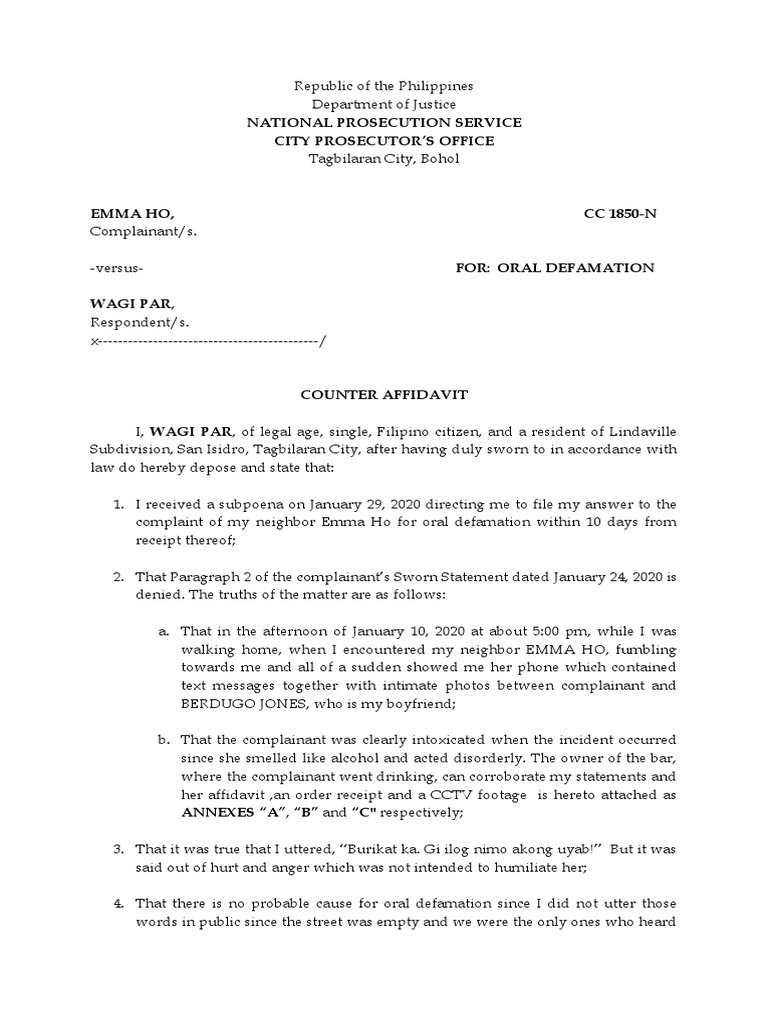 Republic of the Philippines
Department of Justice
NATIONAL PROSECUTION SERVICE
CITY PROSECUTOR'S OFFICE
Tagbilaran City, Bohol

EMMA HO,
Complainant/s.

CC 1850-N

-versus-

FOR: ORAL DEFAMATION

WAGI PAR,
Respondent/s.
x-------------------------------------------/

COUNTER AFFIDAVIT

I, WAGI PAR, of legal age, single, Filipino citizen, and a resident of Lindaville Subdivision, San Isidro, Tagbilaran City, after having duly sworn to in accordance with law do hereby depose and state that:

1. I received a subpoena on January 29, 2020 directing me to file my answer to the complaint of my neighbor Emma Ho for oral defamation within 10 days from receipt thereof;

2. That Paragraph 2 of the complainant's Sworn Statement dated January 24, 2020 is denied. The truths of the matter are as follows:

a. That in the afternoon of January 10, 2020 at about 5:00 pm, while I was walking home, when I encountered my neighbor EMMA HO, fumbling towards me and all of a sudden showed me her phone which contained text messages together with intimate photos between complainant and BERDUGO JONES, who is my boyfriend;

b. That the complainant was clearly intoxicated when the incident occurred since she smelled like alcohol and acted disorderly. The owner of the bar, where the complainant went drinking, can corroborate my statements and her affidavit ,an order receipt and a CCTV footage is hereto attached as ANNEXES "A", "B" and "C" respectively;

3. That it was true that I uttered, "Burikat ka. Gi ilog nimo akong uyab!" But it was said out of hurt and anger which was not intended to humiliate her;

4. That there is no probable cause for oral defamation since I did not utter those words in public since the street was empty and we were the only ones who heard